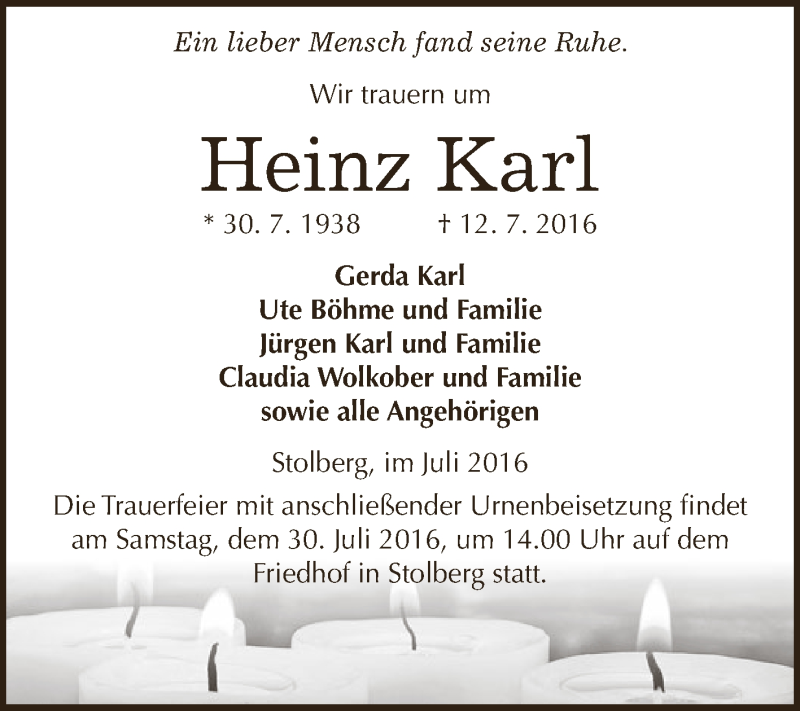 Ein lieber Mensch fand seine Ruhe.

Wir trauern um

Heinz Karl

* 30. 7. 1938 † 12. 7. 2016

Gerda Karl
Ute Böhme und Familie
Jürgen Karl und Familie
Claudia Wolkober und Familie
sowie alle Angehörigen

Stolberg, im Juli 2016

Die Trauerfeier mit anschließender Urnenbeisetzung findet am Samstag, dem 30. Juli 2016, um 14.00 Uhr auf dem Friedhof in Stolberg statt.